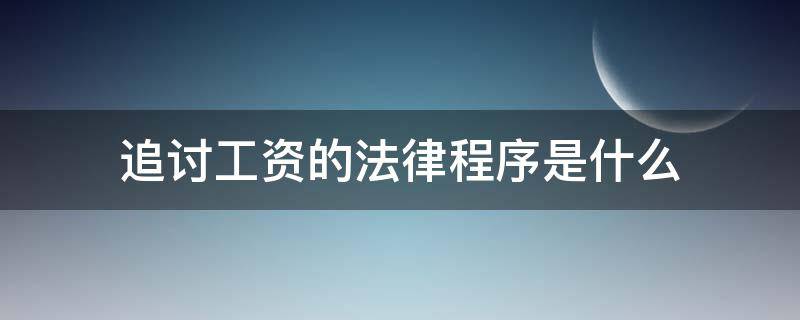 追讨工资的法律程序是什么